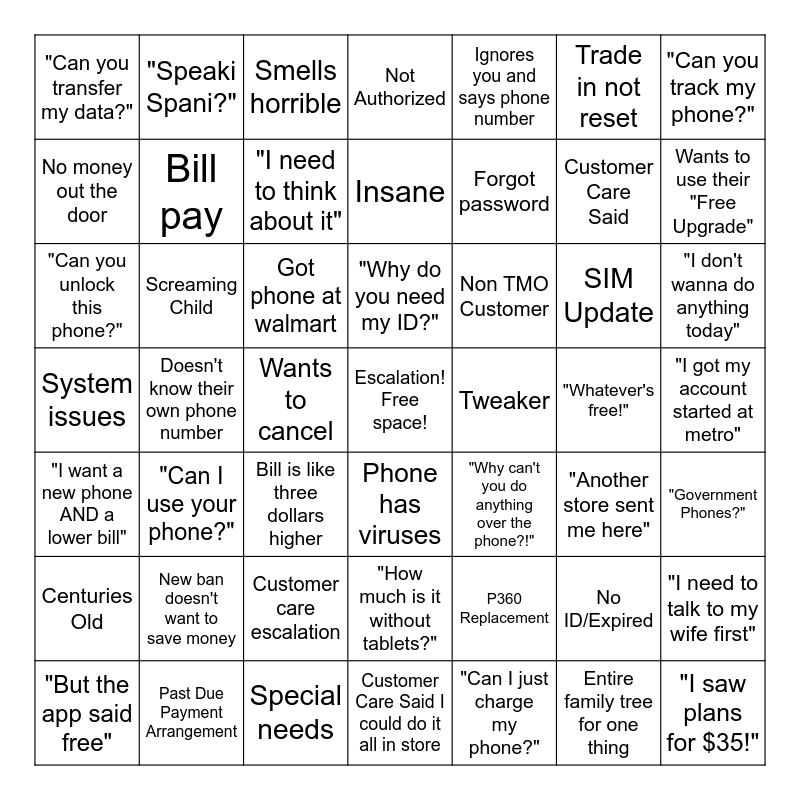 | | | | | | | |
|---|---|---|---|---|---|---|
| "Can you transfer my data?" | "Speaki Spani?" | Smells horrible | Not Authorized | Ignores you and says phone number | Trade in not reset | "Can you track my phone?" |
| No money out the door | Bill pay | "I need to think about it" | Insane | Forgot password | Customer Care Said | Wants to use their "Free Upgrade" |
| "Can you unlock this phone?" | Screaming Child | Got phone at walmart | "Why do you need my ID?" | Non TMO Customer | SIM Update | "I don't wanna do anything today" |
| System issues | Doesn't know their own phone number | Wants to cancel | Escalation! Free space! | Tweaker | "Whatever's free!" | "I got my account started at metro" |
| "I want a new phone AND a lower bill" | "Can I use your phone?" | Bill is like three dollars higher | Phone has viruses | "Why can't you do anything over the phone?!" | "Another store sent me here" | "Government Phones?" |
| Centuries Old | New ban doesn't want to save money | Customer care escalation | "How much is it without tablets?" | P360 Replacement | No ID/Expired | "I need to talk to my wife first" |
| "But the app said free" | Past Due Payment Arrangement | Special needs | Customer Care Said I could do it all in store | "Can I just charge my phone?" | Entire family tree for one thing | "I saw plans for $35!" |